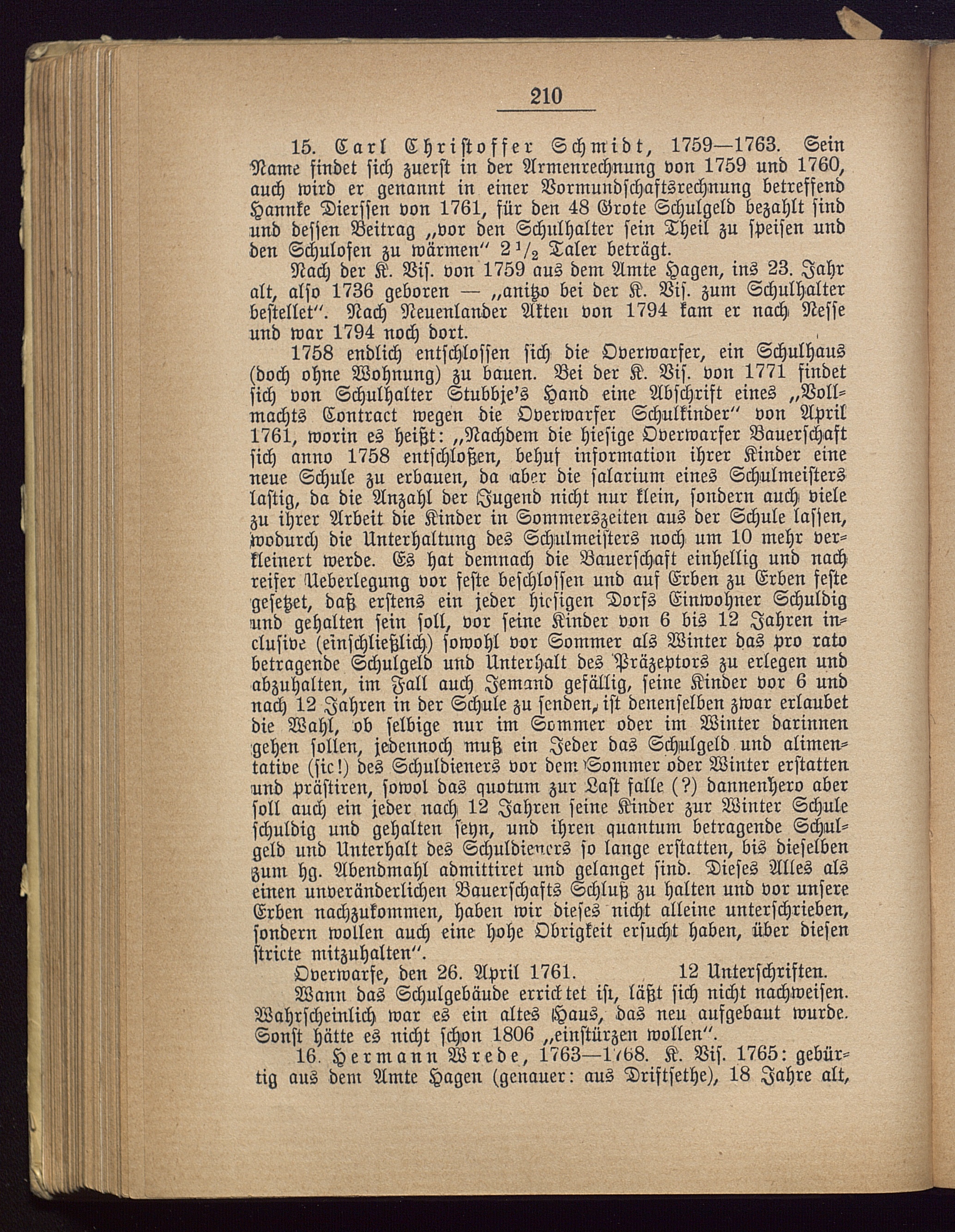 210

15. Carl Christoffer Schmidt, 1759—1763. Sein Name findet sich zuerst in der Armenrechnung von 1759 und 1760, auch wird er genannt in einer Vormundschaftsrechnung betreffend Hannke Dierssen von 1761, für den 48 Grote Schulgeld bezahlt sind und dessen Beitrag „vor den Schulhalter sein Theil zu speisen und den Schulofen zu wärmen“ $2\frac{1}{2}$ Taler beträgt.

Nach der K. Vis. von 1759 aus dem Amte Hagen, ins 23. Jahr alt, also 1736 geboren — „anitzo bei der K. Vis. zum Schulhalter bestellet“. Nach Neuenlander Akten von 1794 kam er nach Nesse und war 1794 noch dort.

1758 endlich entschlossen sich die Overwarfer, ein Schulhaus (doch ohne Wohnung) zu bauen. Bei der K. Vis. von 1771 findet sich von Schulhalter Stubbje's Hand eine Abschrift eines „Vollmachts Contract wegen die Overwarfer Schulkinder“ von April 1761, worin es heißt: „Nachdem die hiesige Overwarfer Bauerschaft sich anno 1758 entschloßen, behuf information ihrer Kinder eine neue Schule zu erbauen, da aber die salarium eines Schulmeisters lastig, da die Anzahl der Jugend nicht nur klein, sondern auch viele zu ihrer Arbeit die Kinder in Sommerszeiten aus der Schule lassen, wodurch die Unterhaltung des Schulmeisters noch um 10 mehr verkleinert werde. Es hat demnach die Bauerschaft einhellig und nach reifer Ueberlegung vor feste beschlossen und auf Erben zu Erben feste gesetzet, daß erstens ein jeder hiesigen Dorfs Einwohner Schuldig und gehalten sein soll, vor seine Kinder von 6 bis 12 Jahren inclusive (einschließlich) sowohl vor Sommer als Winter das pro rato betragende Schulgeld und Unterhalt des Präzeptors zu erlegen und abzuhalten, im Fall auch Jemand gefällig, seine Kinder vor 6 und nach 12 Jahren in der Schule zu senden, ist denenselben zwar erlaubet die Wahl, ob selbige nur im Sommer oder im Winter darinnen gehen sollen, jedennoch muß ein Jeder das Schulgeld und alimentative (sic!) des Schuldieners vor dem Sommer oder Winter erstatten und prästiren, sowol das quotum zur Last falle (?) dannenhero aber soll auch ein jeder nach 12 Jahren seine Kinder zur Winter Schule schuldig und gehalten seyn, und ihren quantum betragende Schulgeld und Unterhalt des Schuldieners so lange erstatten, bis dieselben zum hg. Abendmahl admittiret und gelanget sind. Dieses Alles als einen unveränderlichen Bauerschafts Schluß zu halten und vor unsere Erben nachzukommen, haben wir dieses nicht alleine unterschrieben, sondern wollen auch eine hohe Obrigkeit ersucht haben, über diesen stricte mitzuhalten“.

Overwarfe, den 26. April 1761. 12 Unterschriften.

Wann das Schulgebäude errichtet ist, läßt sich nicht nachweisen. Wahrscheinlich war es ein altes Haus, das neu aufgebaut wurde. Sonst hätte es nicht schon 1806 „einstürzen wollen“.

16. Hermann Wrede, 1763—1768. K. Vis. 1765: gebürtig aus dem Amte Hagen (genauer: aus Driftsethe), 18 Jahre alt,